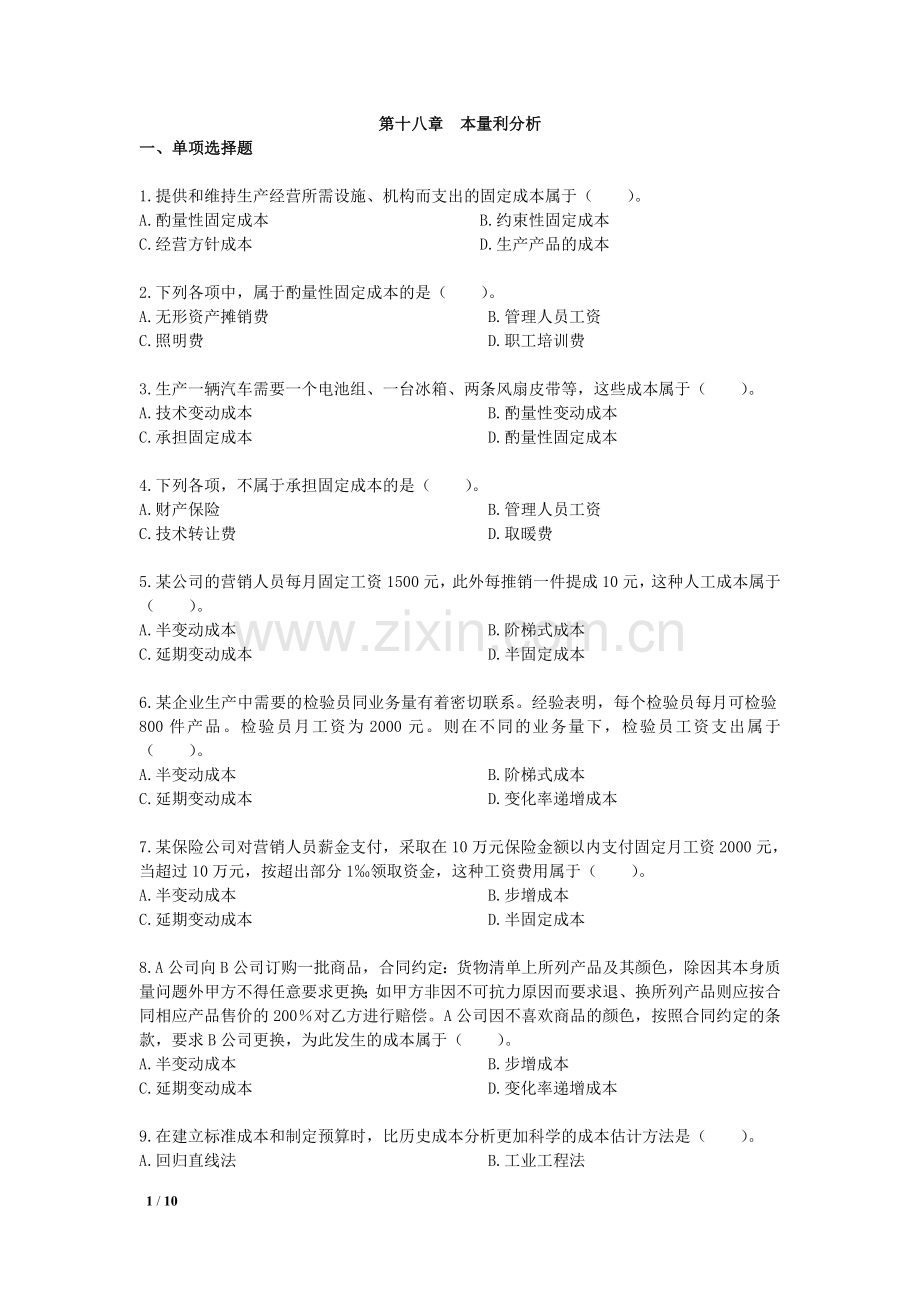 第十八章 本量利分析

一、单项选择题

1.提供和维持生产经营所需设施、机构而支出的固定成本属于（ ）。
A.酌量性固定成本 B.约束性固定成本
C.经营方针成本 D.生产产品的成本

2.下列各项中，属于酌量性固定成本的是（ ）。
A.无形资产摊销费 B.管理人员工资
C.照明费 D.职工培训费

3.生产一辆汽车需要一个电池组、一台冰箱、两条风扇皮带等，这些成本属于（ ）。
A.技术变动成本 B.酌量性变动成本
C.承担固定成本 D.酌量性固定成本

4.下列各项，不属于承担固定成本的是（ ）。
A.财产保险 B.管理人员工资
C.技术转让费 D.取暖费

5.某公司的营销人员每月固定工资1500元，此外每推销一件提成10元，这种人工成本属于（ ）。
A.半变动成本 B.阶梯式成本
C.延期变动成本 D.半固定成本

6.某企业生产中需要的检验员同业务量有着密切联系。经验表明，每个检验员每月可检验800件产品。检验员月工资为2000元。则在不同的业务量下，检验员工资支出属于（ ）。
A.半变动成本 B.阶梯式成本
C.延期变动成本 D.变化率递增成本

7.某保险公司对营销人员薪金支付，采取在10万元保险金额以内支付固定月工资2000元，当超过10万元，按超出部分1‰领取资金，这种工资费用属于（ ）。
A.半变动成本 B.步增成本
C.延期变动成本 D.半固定成本

8.A公司向B公司订购一批商品，合同约定：货物清单上所列产品及其颜色，除因其本身质量问题外甲方不得任意要求更换；如甲方非因不可抗力原因而要求退、换所列产品则应按合同相应产品售价的200%对乙方进行赔偿。A公司因不喜欢商品的颜色，按照合同约定的条款，要求B公司更换，为此发生的成本属于（ ）。
A.半变动成本 B.步增成本
C.延期变动成本 D.变化率递增成本

9.在建立标准成本和制定预算时，比历史成本分析更加科学的成本估计方法是（ ）。
A.回归直线法 B.工业工程法

1 / 10

www.zixin.com.cn